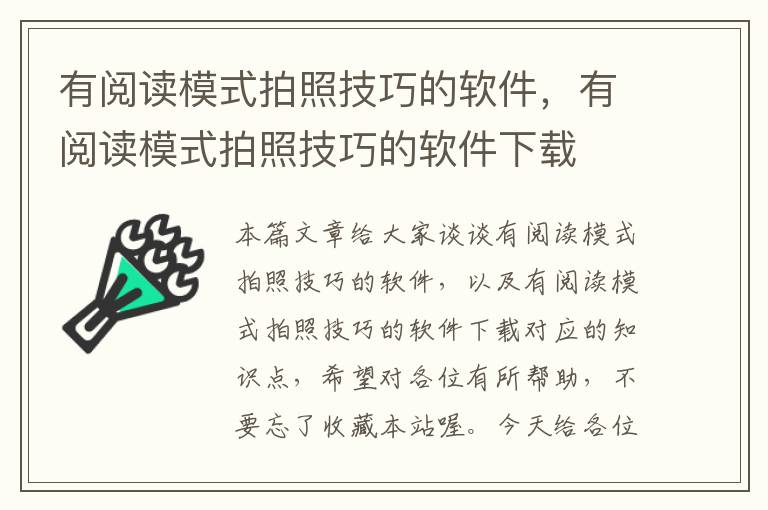 有阅读模式拍照技巧的软件，有阅读模式拍照技巧的软件下载

本篇文章给大家谈谈有阅读模式拍照技巧的软件，以及有阅读模式拍照技巧的软件下载对应的知识点，希望对各位有所帮助，不要忘了收藏本站喔。今天给各位